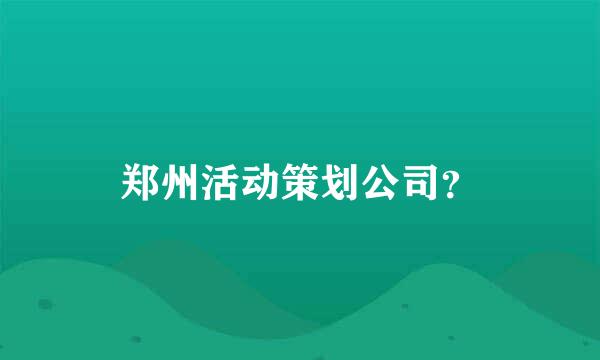 郑州活动策划公司?